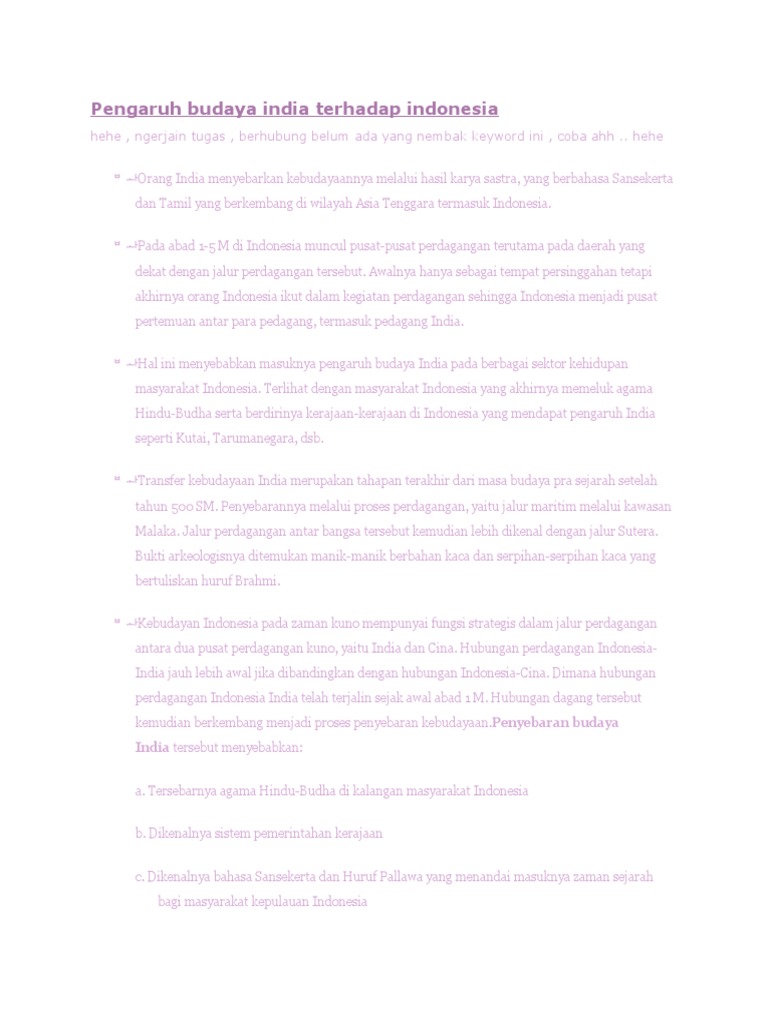 Pengaruh budaya india terhadap indonesia

hehe , ngerjain tugas , berhubung belum ada yang nembak keyword ini , coba ahh .. hehe

Orang India menyebarkan kebudayaannya melalui hasil karya sastra, yang berbahasa Sansekerta dan Tamil yang berkembang di wilayah Asia Tenggara termasuk Indonesia.

Pada abad 1-5 M di Indonesia muncul pusat-pusat perdagangan terutama pada daerah yang dekat dengan jalur perdagangan tersebut. Awalnya hanya sebagai tempat persinggahan tetapi akhirnya orang Indonesia ikut dalam kegiatan perdagangan sehingga Indonesia menjadi pusat pertemuan antar para pedagang, termasuk pedagang India.

Hal ini menyebabkan masuknya pengaruh budaya India pada berbagai sektor kehidupan masyarakat Indonesia. Terlihat dengan masyarakat Indonesia yang akhirnya memeluk agama Hindu-Budha serta berdirinya kerajaan-kerajaan di Indonesia yang mendapat pengaruh India seperti Kutai, Tarumanegara, dsb.

Transfer kebudayaan India merupakan tahapan terakhir dari masa budaya pra sejarah setelah tahun 500 SM. Penyebarannya melalui proses perdagangan, yaitu jalur maritim melalui kawasan Malaka. Jalur perdagangan antar bangsa tersebut kemudian lebih dikenal dengan jalur Sutera. Bukti arkeologisnya ditemukan manik-manik berbahan kaca dan serpihan-serpihan kaca yang bertuliskan huruf Brahmi.

Kebudayan Indonesia pada zaman kuno mempunyai fungsi strategis dalam jalur perdagangan antara dua pusat perdagangan kuno, yaitu India dan Cina. Hubungan perdagangan Indonesia-India jauh lebih awal jika dibandingkan dengan hubungan Indonesia-Cina. Dimana hubungan perdagangan Indonesia India telah terjalin sejak awal abad 1 M. Hubungan dagang tersebut kemudian berkembang menjadi proses penyebaran kebudayaan.Penyebaran budaya India tersebut menyebabkan:

a. Tersebarnya agama Hindu-Budha di kalangan masyarakat Indonesia

b. Dikenalnya sistem pemerintahan kerajaan

c. Dikenalnya bahasa Sansekerta dan Huruf Pallawa yang menandai masuknya zaman sejarah bagi masyarakat kepulauan Indonesia